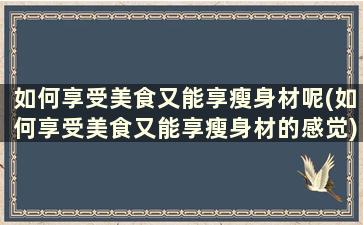 如何享受美食又能享瘦身材呢(如何享受美食又能享瘦身材的感觉)